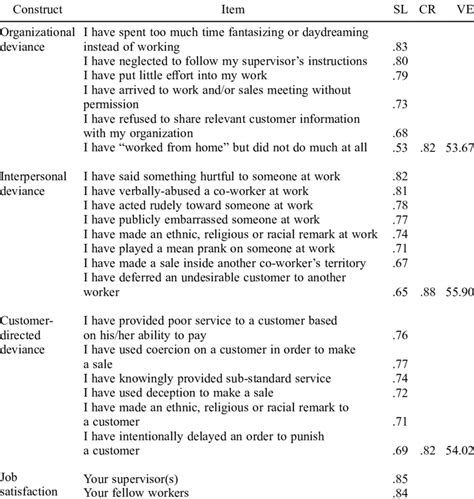 | Construct | Item | SL | CR | VE |
|---|---|---|---|---|
| Organizational deviance | I have spent too much time fantasizing or daydreaming instead of working | .83 | | |
| | I have neglected to follow my supervisor's instructions | .80 | | |
| | I have put little effort into my work | .79 | | |
| | I have arrived to work and/or sales meeting without permission | .73 | | |
| | I have refused to share relevant customer information with my organization | .68 | | |
| | I have "worked from home" but did not do much at all | .53 | .82 | 53.67 |
| Interpersonal deviance | I have said something hurtful to someone at work | .82 | | |
| | I have verbally-abused a co-worker at work | .81 | | |
| | I have acted rudely toward someone at work | .78 | | |
| | I have publicly embarrassed someone at work | .77 | | |
| | I have made an ethnic, religious or racial remark at work | .74 | | |
| | I have played a mean prank on someone at work | .71 | | |
| | I have made a sale inside another co-worker's territory | .67 | | |
| | I have deferred an undesirable customer to another worker | .65 | .88 | 55.90 |
| Customer-directed deviance | I have provided poor service to a customer based on his/her ability to pay | .76 | | |
| | I have used coercion on a customer in order to make a sale | .77 | | |
| | I have knowingly provided sub-standard service | .74 | | |
| | I have used deception to make a sale | .72 | | |
| | I have made an ethnic, religious or racial remark to a customer | .71 | | |
| | I have intentionally delayed an order to punish a customer | .69 | .82 | 54.02 |
| Job satisfaction | Your supervisor(s) | .85 | | |
| | Your fellow workers | .84 | | |